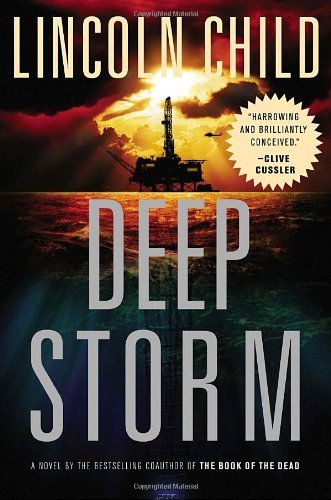 Copyrighted Material

LINCOLN CHILD

"HARROWING AND BRILLIANTLY CONCEIVED."
—CLIVE CUSSLER

DEEP STORM

A NOVEL BY THE BESTSELLING COAUTHOR OF THE BOOK OF THE DEAD

Copyrighted Material